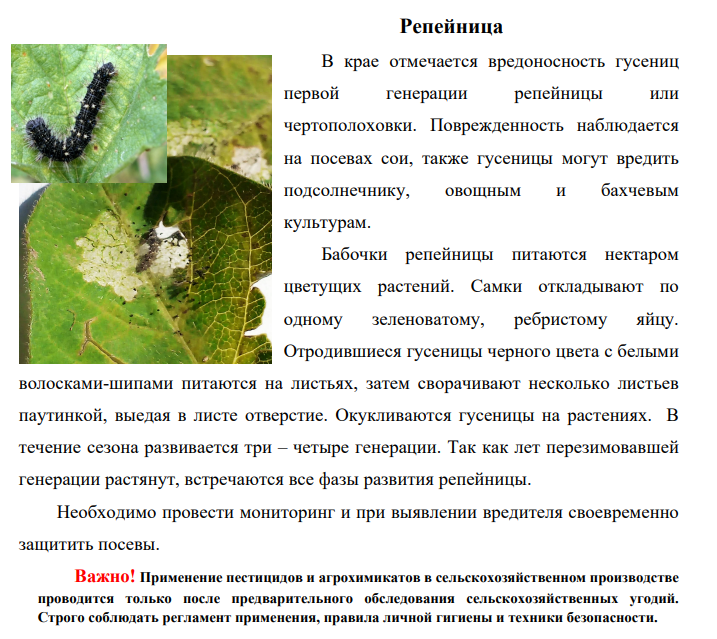 Репейница

В крае отмечается вредоносность гусениц первой генерации репейницы или чертополоховки. Поврежденность наблюдается на посевах сои, также гусеницы могут вредить подсолнечнику, овощным и бахчевым культурам.

Бабочки репейницы питаются нектаром цветущих растений. Самки откладывают по одному зеленоватому, ребристому яйцу. Отродившиеся гусеницы черного цвета с белыми волосками-шипами питаются на листьях, затем сворачивают несколько листьев паутинкой, выедая в листе отверстие. Окукливаются гусеницы на растениях. В течение сезона развивается три – четыре генерации. Так как лет перезимовавшей генерации растянут, встречаются все фазы развития репейницы.

Необходимо провести мониторинг и при выявлении вредителя своевременно защитить посевы.

Важно! Применение пестицидов и агрохимикатов в сельскохозяйственном производстве проводится только после предварительного обследования сельскохозяйственных угодий. Строго соблюдать регламент применения, правила личной гигиены и техники безопасности.